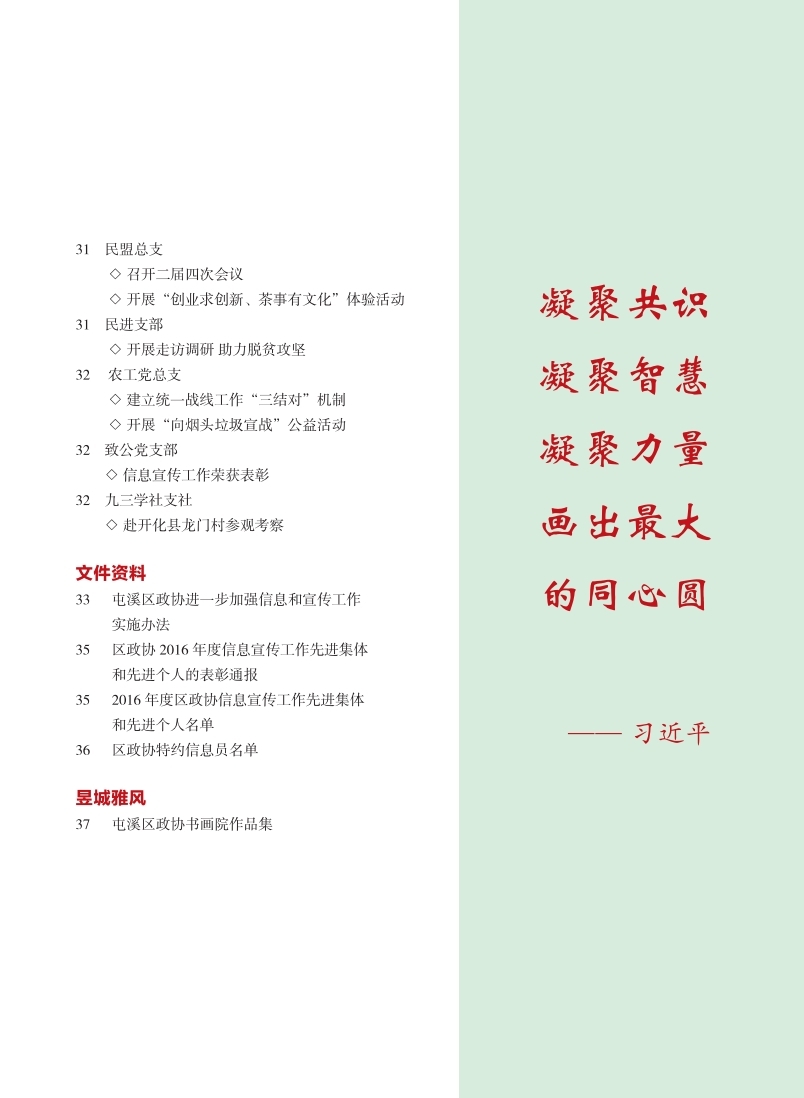 31 民盟总支
◇ 召开二届四次会议
◇ 开展“创业求创新、茶事有文化”体验活动
31 民进支部
◇ 开展走访调研 助力脱贫攻坚
32 农工党总支
◇ 建立统一战线工作“三结对”机制
◇ 开展“向烟头垃圾宣战”公益活动
32 致公党支部
◇ 信息宣传工作荣获表彰
32 九三学社支社
◇ 赴开化县龙门村参观考察

文件资料
33 屯溪区政协进一步加强信息和宣传工作实施办法
35 区政协 2016 年度信息宣传工作先进集体和先进个人的表彰通报
35 2016 年度区政协信息宣传工作先进集体和先进个人名单
36 区政协特约信息员名单

昱城雅风
37 屯溪区政协书画院作品集

凝聚共识
凝聚智慧
凝聚力量
画出最大
的同心圆

—— 习近平